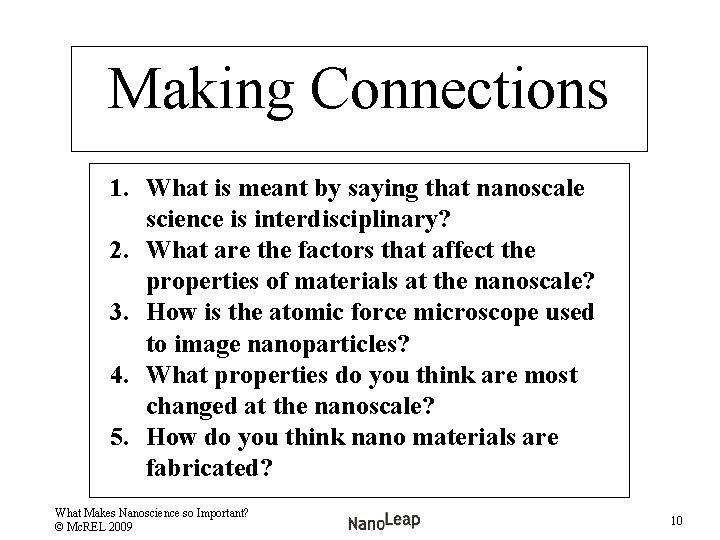 Making Connections

1. What is meant by saying that nanoscale science is interdisciplinary?
2. What are the factors that affect the properties of materials at the nanoscale?
3. How is the atomic force microscope used to image nanoparticles?
4. What properties do you think are most changed at the nanoscale?
5. How do you think nano materials are fabricated?

What Makes Nanoscience so Important?
© McREL 2009

NanoLeap

10